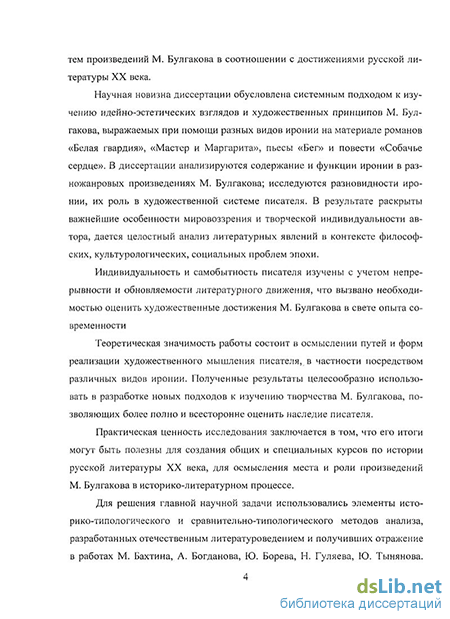 тем произведений М. Булгакова в соотношении с достижениями русской литературы XX века.

Научная новизна диссертации обусловлена системным подходом к изучению идейно-эстетических взглядов и художественных принципов М. Булгакова, выражаемых при помощи разных видов иронии на материале романов «Белая гвардия», «Мастер и Маргарита», пьесы «Бег» и повести «Собачье сердце». В диссертации анализируются содержание и функции иронии в разножанровых произведениях М. Булгакова; исследуются разновидности иронии, их роль в художественной системе писателя. В результате раскрыты важнейшие особенности мировоззрения и творческой индивидуальности автора, дается целостный анализ литературных явлений в контексте философских, культурологических, социальных проблем эпохи.

Индивидуальность и самобытность писателя изучены с учетом непрерывности и обновляемости литературного движения, что вызвано необходимостью оценить художественные достижения М. Булгакова в свете опыта современности

Теоретическая значимость работы состоит в осмыслении путей и форм реализации художественного мышления писателя, в частности посредством различных видов иронии. Полученные результаты целесообразно использовать в разработке новых подходов к изучению творчества М. Булгакова, позволяющих более полно и всесторонне оценить наследие писателя.

Практическая ценность исследования заключается в том, что его итоги могут быть полезны для создания общих и специальных курсов по истории русской литературы XX века, для осмысления места и роли произведений М. Булгакова в историко-литературном процессе.

Для решения главной научной задачи использовались элементы историко-типологического и сравнительно-типологического методов анализа, разработанных отечественным литературоведением и получивших отражение в работах М. Бахтина, А. Богданова, Ю. Борева, Н. Гуляева, Ю. Тынянова.

4

dsLib.net
библиотека диссертаций